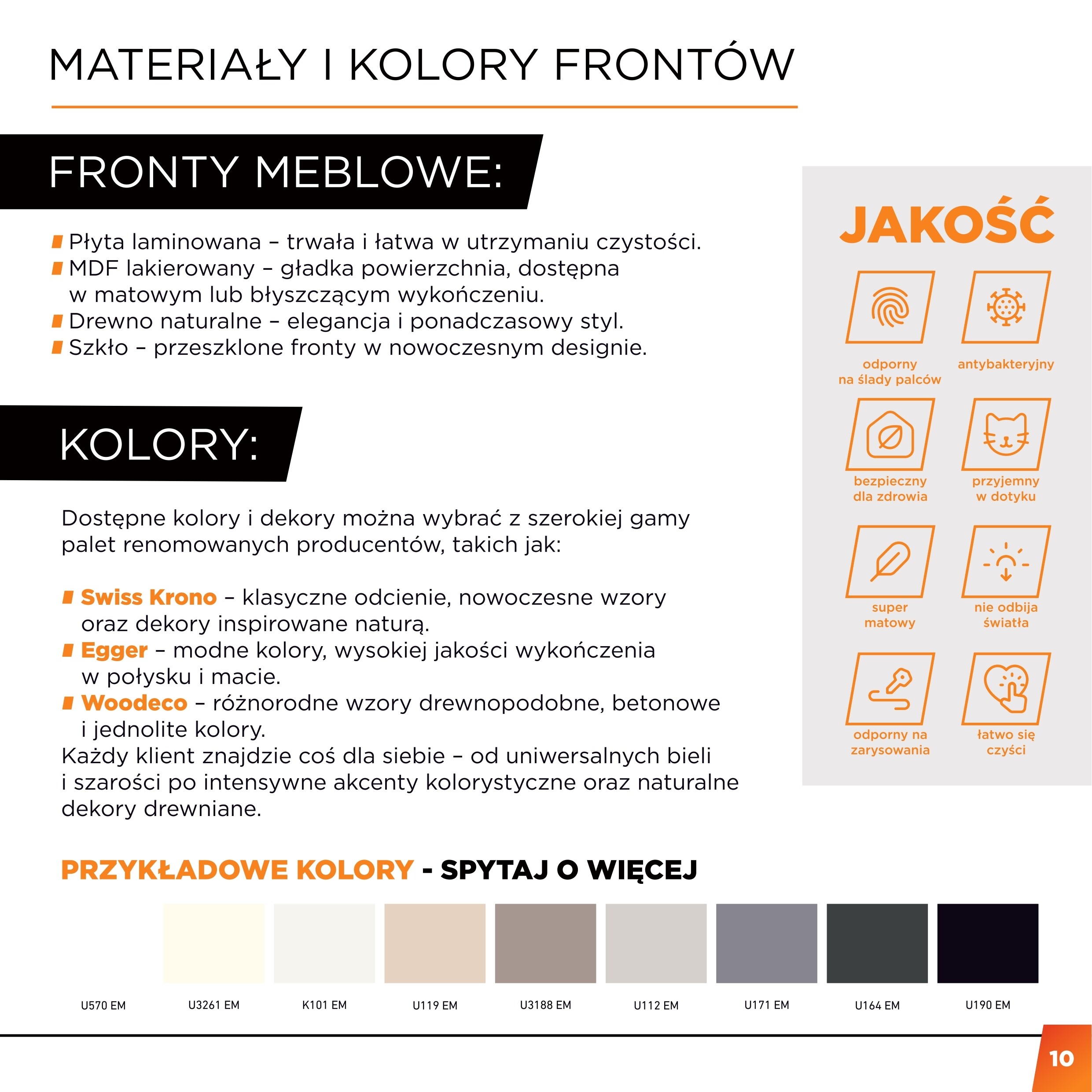 MATERIAŁY I KOLORY FRONTÓW

FRONTY MEBLOWE:

Płyta laminowana – trwała i łatwa w utrzymaniu czystości.
MDF lakierowany – gładka powierzchnia, dostępna w matowym lub błyszczącym wykończeniu.
Drewno naturalne – elegancja i ponadczasowy styl.
Szkło – przeszklone fronty w nowoczesnym designie.

KOLORY:

Dostępne kolory i dekory można wybrać z szerokiej gamy palet renomowanych producentów, takich jak:

Swiss Krono – klasyczne odcienie, nowoczesne wzory oraz dekory inspirowane naturą.
Egger – modne kolory, wysokiej jakości wykończenia w połysku i macie.
Woodeco – różnorodne wzory drewnopodobne, betonowe i jednolite kolory.
Każdy klient znajdzie coś dla siebie – od uniwersalnych bieli i szarości po intensywne akcenty kolorystyczne oraz naturalne dekory drewniane.

JAKOŚĆ

odporny na ślady palców
antybakteryjny
bezpieczny dla zdrowia
przyjemny w dotyku
super matowy
nie odbija światła
odporny na zarysowania
łatwo się czyści

PRZYKŁADOWE KOLORY - SPYTAJ O WIĘCEJ

U570 EM
U3261 EM
K101 EM
U119 EM
U3188 EM
U112 EM
U171 EM
U164 EM
U190 EM

10